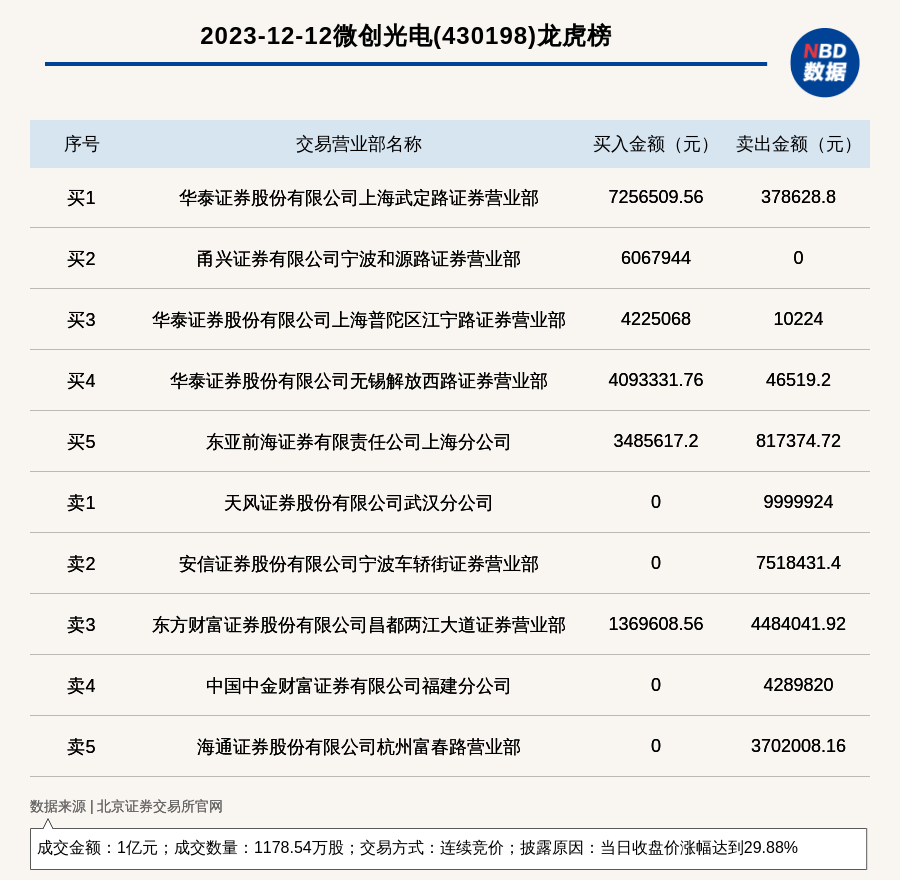 2023-12-12微创光电(430198)龙虎榜

NBD
数据

| 序号 | 交易营业部名称 | 买入金额（元） | 卖出金额（元） |
|---|---|---|---|
| 买1 | 华泰证券股份有限公司上海武定路证券营业部 | 7256509.56 | 378628.8 |
| 买2 | 甬兴证券有限公司宁波和源路证券营业部 | 6067944 | 0 |
| 买3 | 华泰证券股份有限公司上海普陀区江宁路证券营业部 | 4225068 | 10224 |
| 买4 | 华泰证券股份有限公司无锡解放西路证券营业部 | 4093331.76 | 46519.2 |
| 买5 | 东亚前海证券有限责任公司上海分公司 | 3485617.2 | 817374.72 |
| 卖1 | 天风证券股份有限公司武汉分公司 | 0 | 9999924 |
| 卖2 | 安信证券股份有限公司宁波车轿街证券营业部 | 0 | 7518431.4 |
| 卖3 | 东方财富证券股份有限公司昌都两江大道证券营业部 | 1369608.56 | 4484041.92 |
| 卖4 | 中国中金财富证券有限公司福建分公司 | 0 | 4289820 |
| 卖5 | 海通证券股份有限公司杭州富春路营业部 | 0 | 3702008.16 |

数据来源 | 北京证券交易所官网

成交金额：1亿元；成交数量：1178.54万股；交易方式：连续竞价；披露原因：当日收盘价涨幅达到29.88%